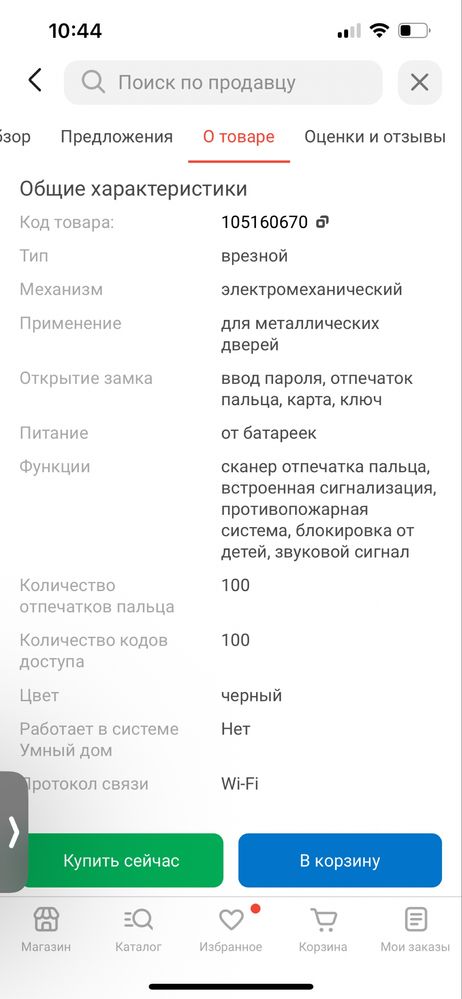 10:44

Поиск по продавцу

зор Предложения О товаре Оценки и отзывы

Общие характеристики

| | |
|---|---|
| Код товара: | 105160670 |
| Тип | врезной |
| Механизм | электромеханический |
| Применение | для металлических дверей |
| Открытие замка | ввод пароля, отпечаток пальца, карта, ключ |
| Питание | от батареек |
| Функции | сканер отпечатка пальца, встроенная сигнализация, противопожарная система, блокировка от детей, звуковой сигнал |
| Количество отпечатков пальца | 100 |
| Количество кодов доступа | 100 |
| Цвет | черный |
| Работает в системе Умный дом | Нет |
| Протокол связи | Wi-Fi |

Купить сейчас В корзину

Магазин Каталог Избранное Корзина Мои заказы